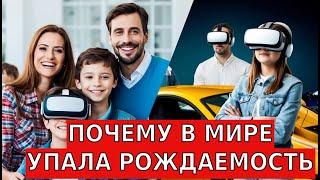 ПОЧЕМУ В МИРЕ
УПАЛА РОЖДАЕМОСТЬ